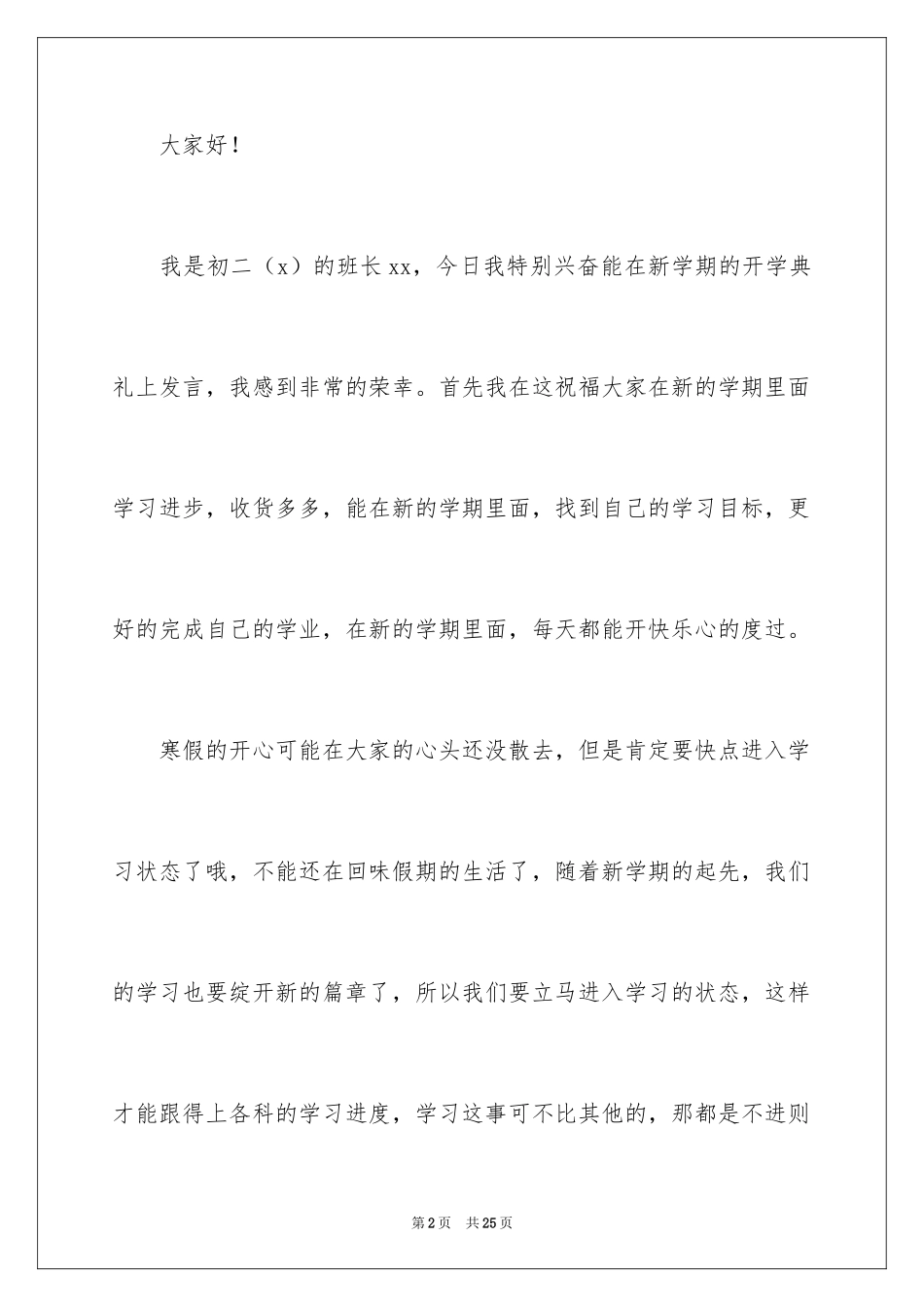 大家好！

我是初二（x）的班长xx，今日我特别兴奋能在新学期的开学典礼上发言，我感到非常的荣幸。首先我在这祝福大家在新的学期里面学习进步，收货多多，能在新的学期里面，找到自己的学习目标，更好的完成自己的学业，在新的学期里面，每天都能开快乐心的度过。

寒假的开心可能在大家的心头还没散去，但是肯定要快点进入学习状态了哦，不能还在回味假期的生活了，随着新学期的起先，我们的学习也要绽开新的篇章了，所以我们要立马进入学习的状态，这样才能跟得上各科的学习进度，学习这事可不比其他的，那都是不进则

第2页　共25页